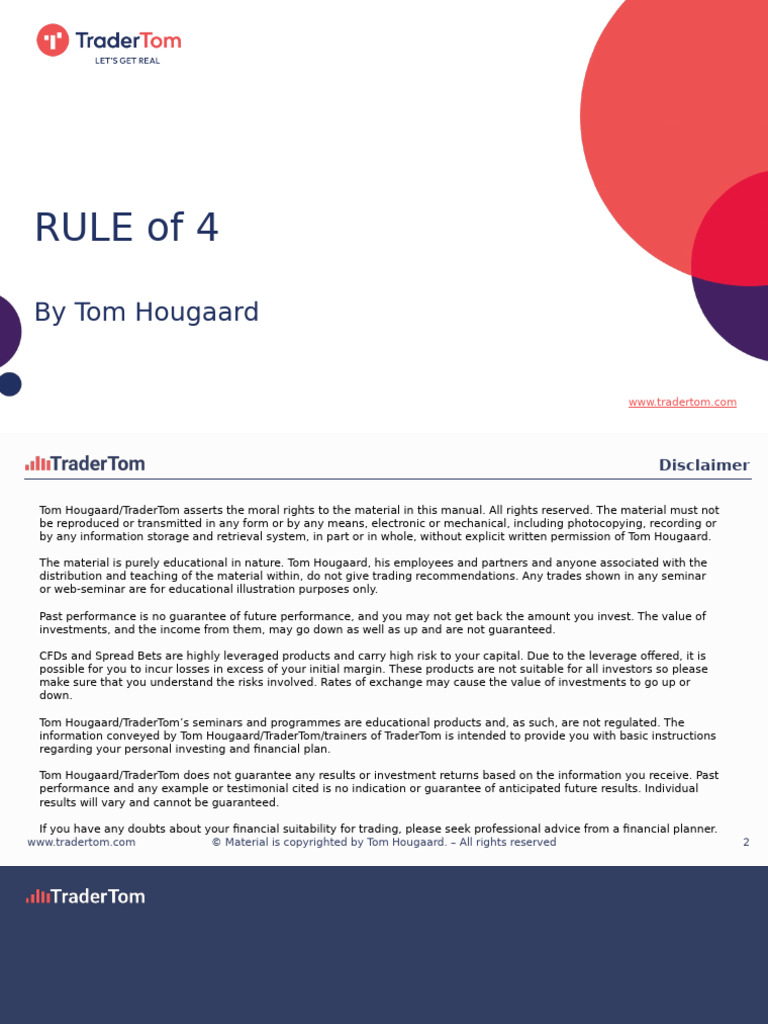 TraderTom
LET'S GET REAL

RULE of 4

By Tom Hougaard

www.tradertom.com

TraderTom

Disclaimer

Tom Hougaard/TraderTom asserts the moral rights to the material in this manual. All rights reserved. The material must not be reproduced or transmitted in any form or by any means, electronic or mechanical, including photocopying, recording or by any information storage and retrieval system, in part or in whole, without explicit written permission of Tom Hougaard.

The material is purely educational in nature. Tom Hougaard, his employees and partners and anyone associated with the distribution and teaching of the material within, do not give trading recommendations. Any trades shown in any seminar or web-seminar are for educational illustration purposes only.

Past performance is no guarantee of future performance, and you may not get back the amount you invest. The value of investments, and the income from them, may go down as well as up and are not guaranteed.

CFDs and Spread Bets are highly leveraged products and carry high risk to your capital. Due to the leverage offered, it is possible for you to incur losses in excess of your initial margin. These products are not suitable for all investors so please make sure that you understand the risks involved. Rates of exchange may cause the value of investments to go up or down.

Tom Hougaard/TraderTom's seminars and programmes are educational products and, as such, are not regulated. The information conveyed by Tom Hougaard/TraderTom/trainers of TraderTom is intended to provide you with basic instructions regarding your personal investing and financial plan.

Tom Hougaard/TraderTom does not guarantee any results or investment returns based on the information you receive. Past performance and any example or testimonial cited is no indication or guarantee of anticipated future results. Individual results will vary and cannot be guaranteed.

If you have any doubts about your financial suitability for trading, please seek professional advice from a financial planner.

www.tradertom.com © Material is copyrighted by Tom Hougaard. – All rights reserved 2

TraderTom